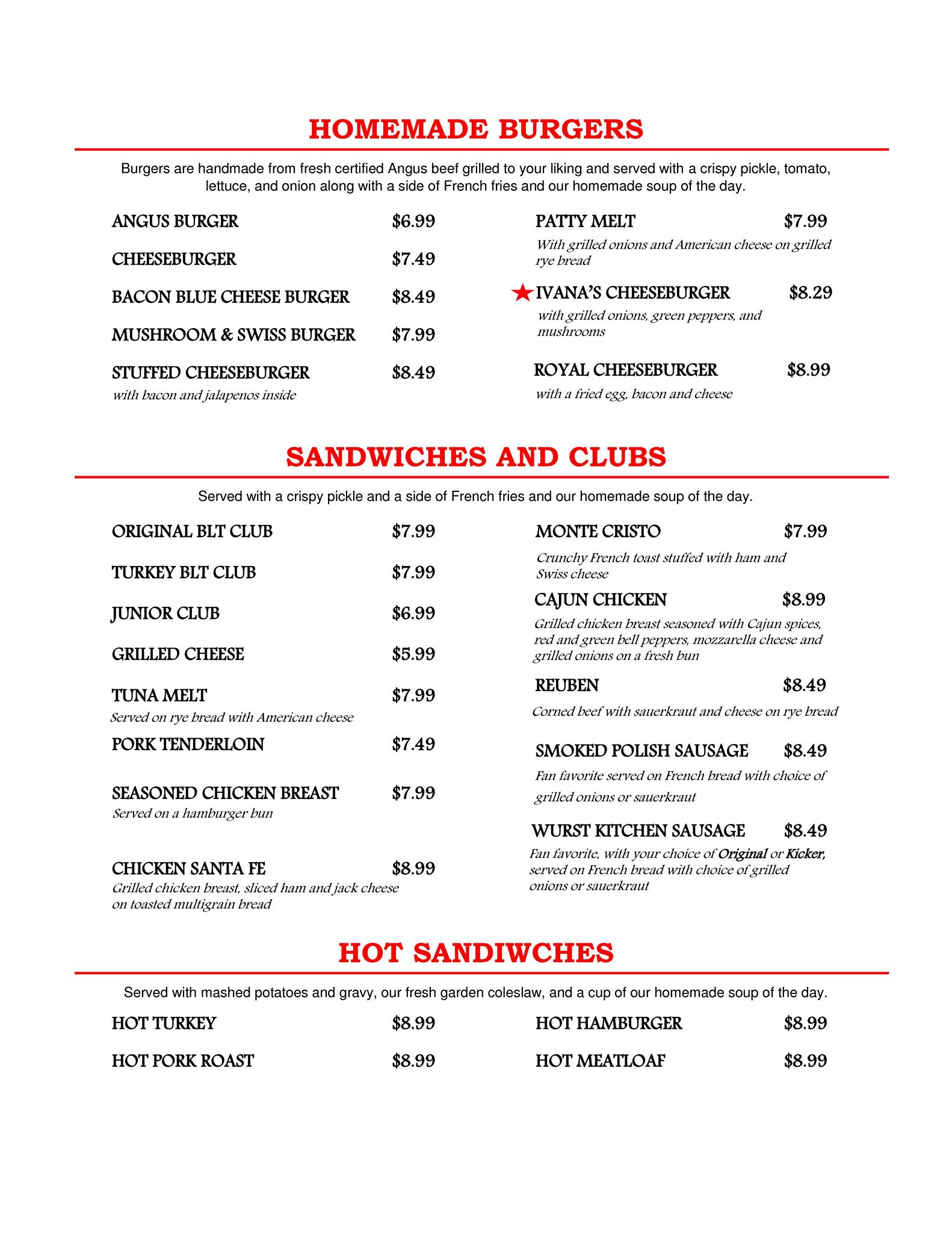 HOMEMADE BURGERS

Burgers are handmade from fresh certified Angus beef grilled to your liking and served with a crispy pickle, tomato, lettuce, and onion along with a side of French fries and our homemade soup of the day.

ANGUS BURGER $6.99

CHEESEBURGER $7.49

BACON BLUE CHEESE BURGER $8.49

MUSHROOM & SWISS BURGER $7.99

STUFFED CHEESEBURGER $8.49
with bacon and jalapenos inside

PATTY MELT $7.99
With grilled onions and American cheese on grilled rye bread

IVANA'S CHEESEBURGER $8.29
with grilled onions, green peppers, and mushrooms

ROYAL CHEESEBURGER $8.99
with a fried egg, bacon and cheese

SANDWICHES AND CLUBS

Served with a crispy pickle and a side of French fries and our homemade soup of the day.

ORIGINAL BLT CLUB $7.99

TURKEY BLT CLUB $7.99

JUNIOR CLUB $6.99

GRILLED CHEESE $5.99

TUNA MELT $7.99
Served on rye bread with American cheese

PORK TENDERLOIN $7.49

SEASONED CHICKEN BREAST $7.99
Served on a hamburger bun

CHICKEN SANTA FE $8.99
Grilled chicken breast, sliced ham and jack cheese on toasted multigrain bread

MONTE CRISTO $7.99
Crunchy French toast stuffed with ham and Swiss cheese

CAJUN CHICKEN $8.99
Grilled chicken breast seasoned with Cajun spices, red and green bell peppers, mozzarella cheese and grilled onions on a fresh bun

REUBEN $8.49
Corned beef with sauerkraut and cheese on rye bread

SMOKED POLISH SAUSAGE $8.49
Fan favorite served on French bread with choice of grilled onions or sauerkraut

WURST KITCHEN SAUSAGE $8.49
Fan favorite, with your choice of Original or Kicker, served on French bread with choice of grilled onions or sauerkraut

HOT SANDIWCHES

Served with mashed potatoes and gravy, our fresh garden coleslaw, and a cup of our homemade soup of the day.

HOT TURKEY $8.99

HOT PORK ROAST $8.99

HOT HAMBURGER $8.99

HOT MEATLOAF $8.99